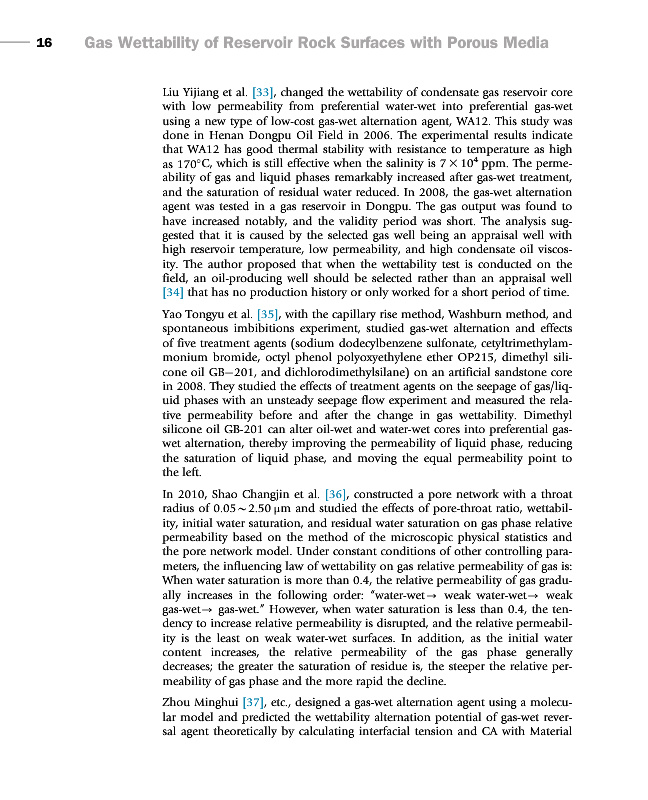 16 Gas Wettability of Reservoir Rock Surfaces with Porous Media

Liu Yijiang et al. [33], changed the wettability of condensate gas reservoir core with low permeability from preferential water-wet into preferential gas-wet using a new type of low-cost gas-wet alternation agent, WA12. This study was done in Henan Dongpu Oil Field in 2006. The experimental results indicate that WA12 has good thermal stability with resistance to temperature as high as 170°C, which is still effective when the salinity is $7 \times 10^4$ ppm. The permeability of gas and liquid phases remarkably increased after gas-wet treatment, and the saturation of residual water reduced. In 2008, the gas-wet alternation agent was tested in a gas reservoir in Dongpu. The gas output was found to have increased notably, and the validity period was short. The analysis suggested that it is caused by the selected gas well being an appraisal well with high reservoir temperature, low permeability, and high condensate oil viscosity. The author proposed that when the wettability test is conducted on the field, an oil-producing well should be selected rather than an appraisal well [34] that has no production history or only worked for a short period of time.

Yao Tongyu et al. [35], with the capillary rise method, Washburn method, and spontaneous imbibitions experiment, studied gas-wet alternation and effects of five treatment agents (sodium dodecylbenzene sulfonate, cetyltrimethylammonium bromide, octyl phenol polyoxyethylene ether OP215, dimethyl silicone oil GB—201, and dichlorodimethylsilane) on an artificial sandstone core in 2008. They studied the effects of treatment agents on the seepage of gas/liquid phases with an unsteady seepage flow experiment and measured the relative permeability before and after the change in gas wettability. Dimethyl silicone oil GB-201 can alter oil-wet and water-wet cores into preferential gas-wet alternation, thereby improving the permeability of liquid phase, reducing the saturation of liquid phase, and moving the equal permeability point to the left.

In 2010, Shao Changjin et al. [36], constructed a pore network with a throat radius of 0.05 ~ 2.50 μm and studied the effects of pore-throat ratio, wettability, initial water saturation, and residual water saturation on gas phase relative permeability based on the method of the microscopic physical statistics and the pore network model. Under constant conditions of other controlling parameters, the influencing law of wettability on gas relative permeability of gas is: When water saturation is more than 0.4, the relative permeability of gas gradually increases in the following order: "water-wet→ weak water-wet→ weak gas-wet→ gas-wet." However, when water saturation is less than 0.4, the tendency to increase relative permeability is disrupted, and the relative permeability is the least on weak water-wet surfaces. In addition, as the initial water content increases, the relative permeability of the gas phase generally decreases; the greater the saturation of residue is, the steeper the relative permeability of gas phase and the more rapid the decline.

Zhou Minghui [37], etc., designed a gas-wet alternation agent using a molecular model and predicted the wettability alternation potential of gas-wet reversal agent theoretically by calculating interfacial tension and CA with Material